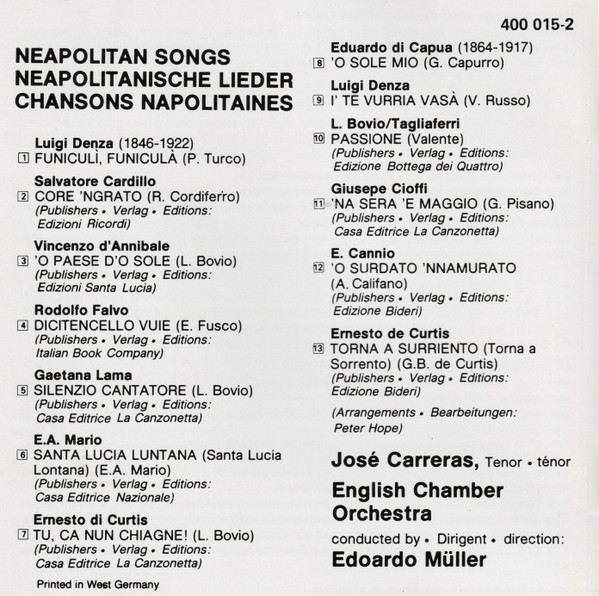 400 015-2

NEAPOLITAN SONGS
NEAPOLITANISCHE LIEDER
CHANSONS NAPOLITAINES

Luigi Denza (1846-1922)
1 FUNICULÌ, FUNICULÀ (P. Turco)

Salvatore Cardillo
2 CORE 'NGRATO (R. Cordiferro)
(Publishers • Verlag • Editions: Edizioni Ricordi)

Vincenzo d'Annibale
3 'O PAESE D'O SOLE (L. Bovio)
(Publishers • Verlag • Editions: Edizioni Santa Lucia)

Rodolfo Falvo
4 DICITENCELLO VUIE (E. Fusco)
(Publishers • Verlag • Editions: Italian Book Company)

Gaetana Lama
5 SILENZIO CANTATORE (L. Bovio)
(Publishers • Verlag • Editions: Casa Editrice La Canzonetta)

E.A. Mario
6 SANTA LUCIA LUNTANA (Santa Lucia Lontana) (E.A. Mario)
(Publishers • Verlag • Editions: Casa Editrice Nazionale)

Ernesto di Curtis
7 TU, CA NUN CHIAGNE! (L. Bovio)
(Publishers • Verlag • Editions: Casa Editrice La Canzonetta)

Printed in West Germany

Eduardo di Capua (1864-1917)
8 'O SOLE MIO (G. Capurro)

Luigi Denza
9 I' TE VURRIA VASÀ (V. Russo)

L. Bovio/Tagliaferri
10 PASSIONE (Valente)
(Publishers • Verlag • Editions: Edizione Bottega dei Quattro)

Giusepe Cioffi
11 'NA SERA 'E MAGGIO (G. Pisano)
(Publishers • Verlag • Editions: Casa Editrice La Canzonetta)

E. Cannio
12 'O SURDATO 'NNAMURATO (A. Califano)
(Publishers • Verlag • Editions: Edizione Bideri)

Ernesto de Curtis
13 TORNA A SURRIENTO (Torna a Sorrento) (G.B. de Curtis)
(Publishers • Verlag • Editions: Edizione Bideri)

(Arrangements • Bearbeitungen: Peter Hope)

José Carreras, Tenor • ténor

English Chamber Orchestra

conducted by • Dirigent • direction:
Edoardo Müller